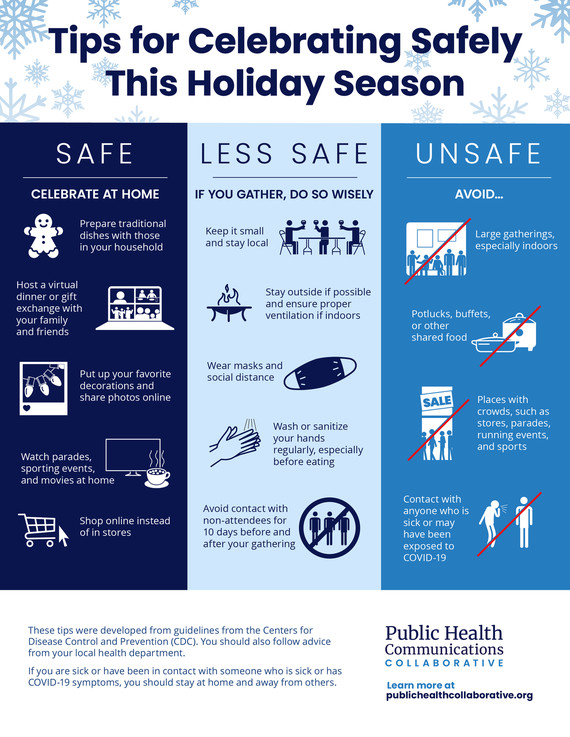 Tips for Celebrating Safely This Holiday Season

SAFE

CELEBRATE AT HOME

Prepare traditional dishes with those in your household

Host a virtual dinner or gift exchange with your family and friends

Put up your favorite decorations and share photos online

Watch parades, sporting events, and movies at home

Shop online instead of in stores

LESS SAFE

IF YOU GATHER, DO SO WISELY

Keep it small and stay local

Stay outside if possible and ensure proper ventilation if indoors

Wear masks and social distance

Wash or sanitize your hands regularly, especially before eating

Avoid contact with non-attendees for 10 days before and after your gathering

UNSAFE

AVOID...

Large gatherings, especially indoors

Potlucks, buffets, or other shared food

SALE

Places with crowds, such as stores, parades, running events, and sports

Contact with anyone who is sick or may have been exposed to COVID-19

These tips were developed from guidelines from the Centers for Disease Control and Prevention (CDC). You should also follow advice from your local health department.

If you are sick or have been in contact with someone who is sick or has COVID-19 symptoms, you should stay at home and away from others.

Public Health Communications COLLABORATIVE

Learn more at publichealthcollaborative.org